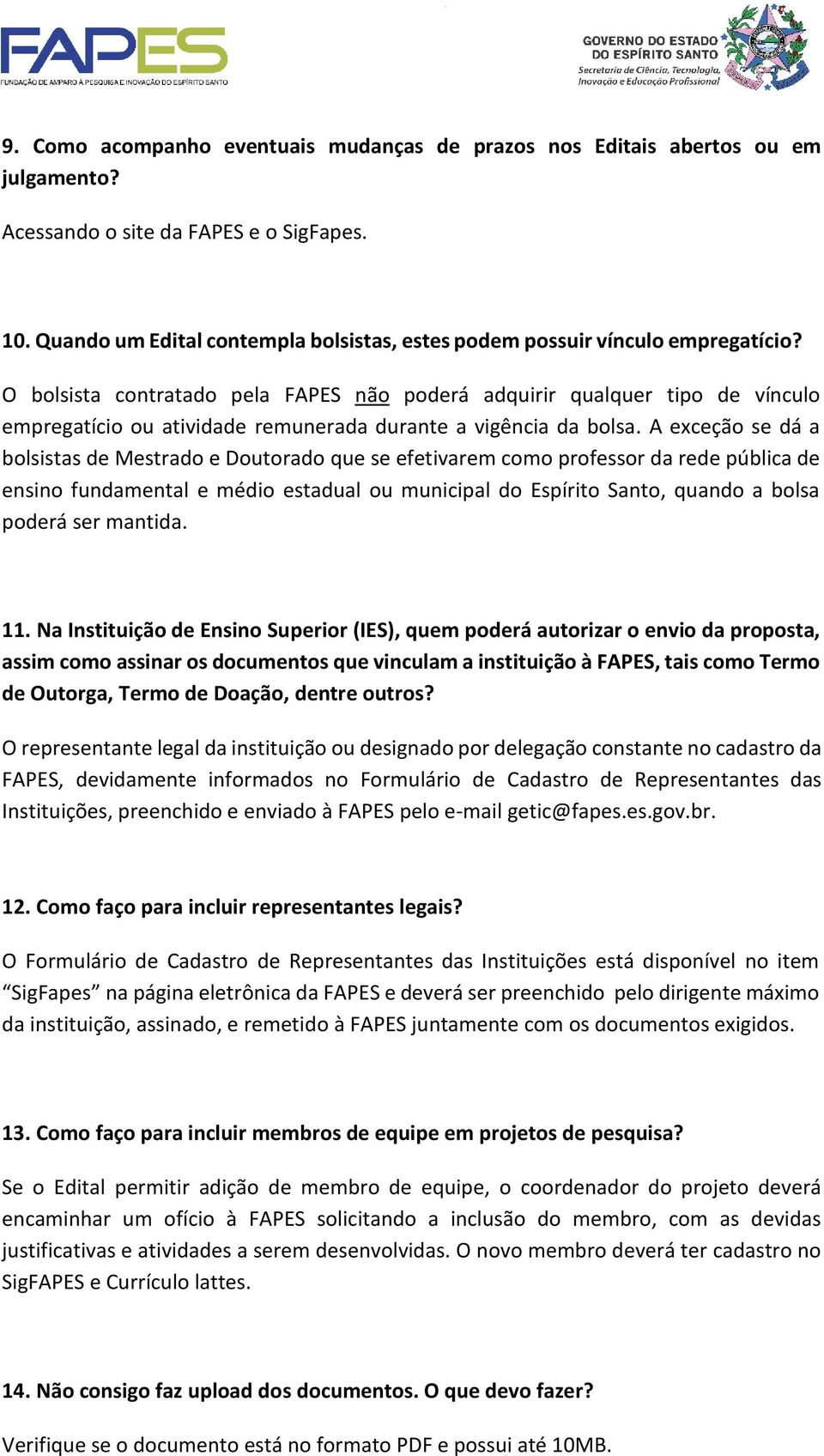 FAPES
FUNDAÇÃO DE AMPARO À PESQUISA E INOVAÇÃO DO ESPÍRITO SANTO

GOVERNO DO ESTADO DO ESPÍRITO SANTO
Secretaria de Ciência, Tecnologia, Inovação e Educação Profissional

9. Como acompanho eventuais mudanças de prazos nos Editais abertos ou em julgamento?

Acessando o site da FAPES e o SigFapes.

10. Quando um Edital contempla bolsistas, estes podem possuir vínculo empregatício?

O bolsista contratado pela FAPES não poderá adquirir qualquer tipo de vínculo empregatício ou atividade remunerada durante a vigência da bolsa. A exceção se dá a bolsistas de Mestrado e Doutorado que se efetivarem como professor da rede pública de ensino fundamental e médio estadual ou municipal do Espírito Santo, quando a bolsa poderá ser mantida.

11. Na Instituição de Ensino Superior (IES), quem poderá autorizar o envio da proposta, assim como assinar os documentos que vinculam a instituição à FAPES, tais como Termo de Outorga, Termo de Doação, dentre outros?

O representante legal da instituição ou designado por delegação constante no cadastro da FAPES, devidamente informados no Formulário de Cadastro de Representantes das Instituições, preenchido e enviado à FAPES pelo e-mail getic@fapes.es.gov.br.

12. Como faço para incluir representantes legais?

O Formulário de Cadastro de Representantes das Instituições está disponível no item “SigFapes” na página eletrônica da FAPES e deverá ser preenchido pelo dirigente máximo da instituição, assinado, e remetido à FAPES juntamente com os documentos exigidos.

13. Como faço para incluir membros de equipe em projetos de pesquisa?

Se o Edital permitir adição de membro de equipe, o coordenador do projeto deverá encaminhar um ofício à FAPES solicitando a inclusão do membro, com as devidas justificativas e atividades a serem desenvolvidas. O novo membro deverá ter cadastro no SigFAPES e Currículo lattes.

14. Não consigo faz upload dos documentos. O que devo fazer?

Verifique se o documento está no formato PDF e possui até 10MB.